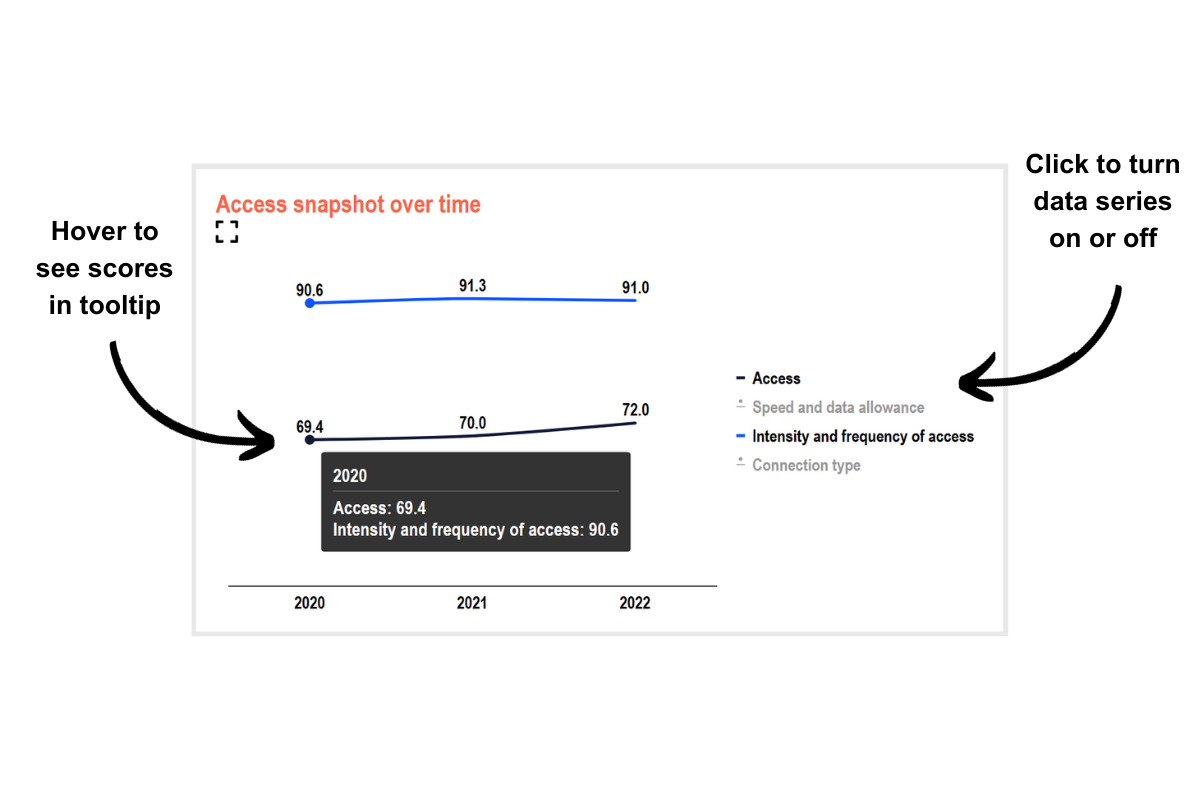 Hover to see scores in tooltip

Access snapshot over time

90.6
91.3
91.0

69.4
70.0
72.0

2020

Access: 69.4
Intensity and frequency of access: 90.6

2020
2021
2022

Access
Speed and data allowance
Intensity and frequency of access
Connection type

Click to turn data series on or off